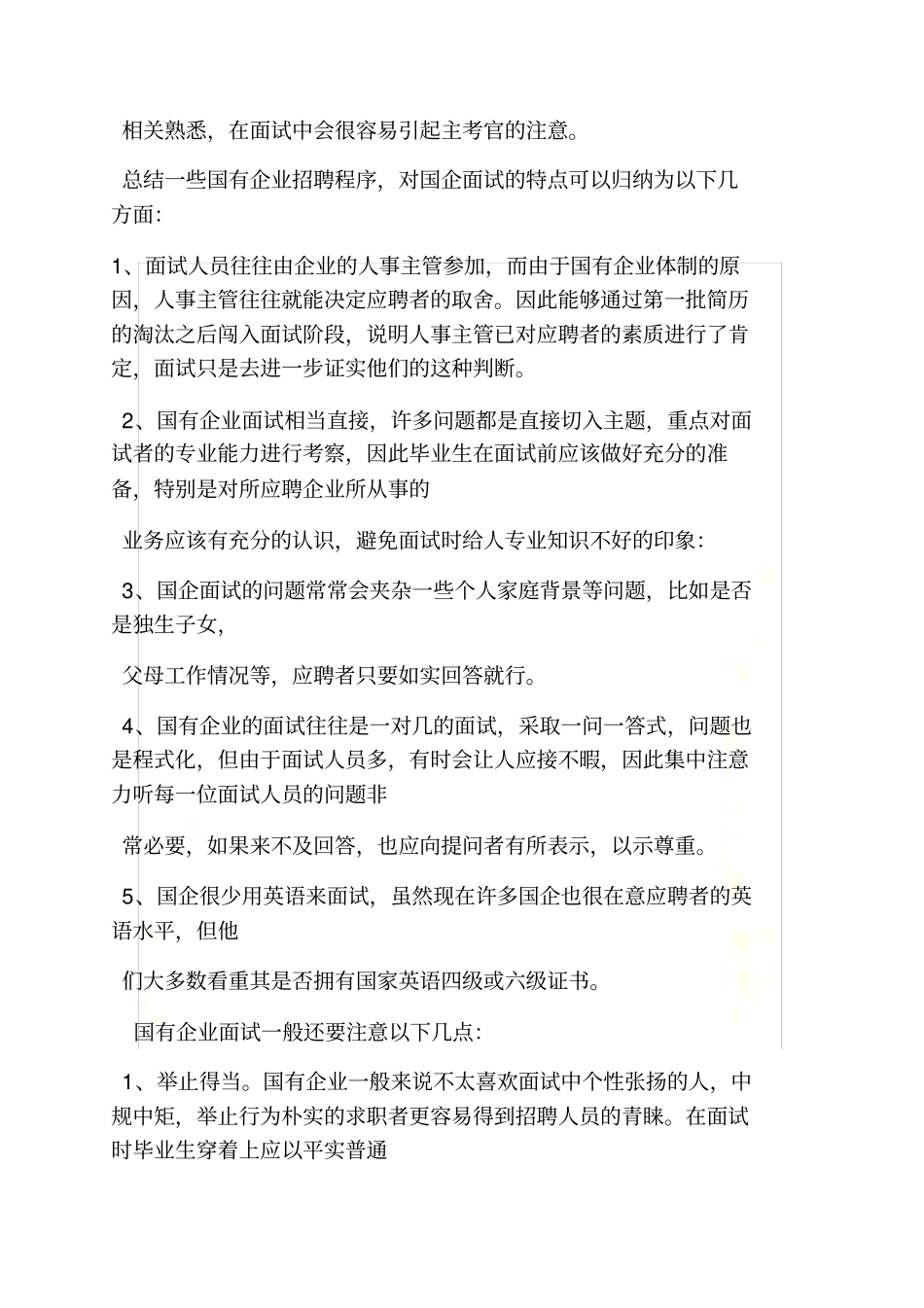 相关熟悉，在面试中会很容易引起主考官的注意。

总结一些国有企业招聘程序，对国企面试的特点可以归纳为以下几方面:

1、面试人员往往由企业的人事主管参加，而由于国有企业体制的原因，人事主管往往就能决定应聘者的取舍。因此能够通过第一批简历的淘汰之后闯入面试阶段，说明人事主管已对应聘者的素质进行了肯定，面试只是去进一步证实他们的这种判断。

2、国有企业面试相当直接，许多问题都是直接切入主题，重点对面试者的专业能力进行考察，因此毕业生在面试前应该做好充分的准备，特别是对所应聘企业所从事的

业务应该有充分的认识，避免面试时给人专业知识不好的印象:

3、国企面试的问题常常会夹杂一些个人家庭背景等问题，比如是否是独生子女，

父母工作情况等，应聘者只要如实回答就行。

4、国有企业的面试往往是一对几的面试，采取一问一答式，问题也是程式化，但由于面试人员多，有时会让人应接不暇，因此集中注意力听每一位面试人员的问题非

常必要，如果来不及回答，也应向提问者有所表示，以示尊重。

5、国企很少用英语来面试，虽然现在许多国企也很在意应聘者的英语水平，但他

们大多数看重其是否拥有国家英语四级或六级证书。

国有企业面试一般还要注意以下几点:

1、举止得当。国有企业一般来说不太喜欢面试中个性张扬的人，中规中矩，举止行为朴实的求职者更容易得到招聘人员的青睐。在面试时毕业生穿着上应以平实普通